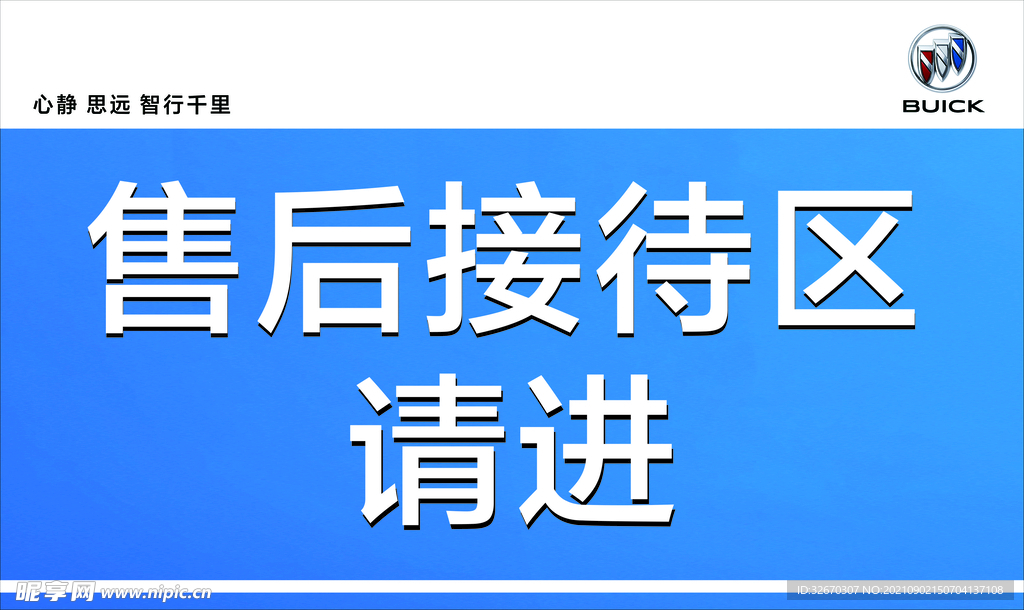 心静 思远 智行千里

BUICK

售后接待区
请进

昵享网 www.nipic.cn

ID:32670307 NO:20210902150704137108